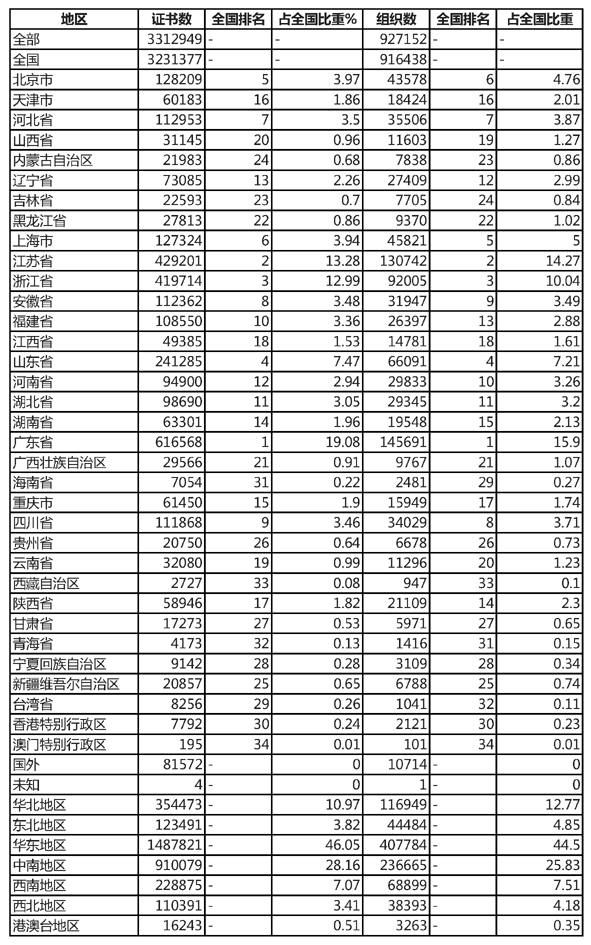 | 地区 | 证书数 | 全国排名 | 占全国比重% | 组织数 | 全国排名 | 占全国比重 |
|---|---|---|---|---|---|---|
| 全部 | 3312949 | - | - | 927152 | - | - |
| 全国 | 3231377 | - | - | 916438 | - | - |
| 北京市 | 128209 | 5 | 3.97 | 43578 | 6 | 4.76 |
| 天津市 | 60183 | 16 | 1.86 | 18424 | 16 | 2.01 |
| 河北省 | 112953 | 7 | 3.5 | 35506 | 7 | 3.87 |
| 山西省 | 31145 | 20 | 0.96 | 11603 | 19 | 1.27 |
| 内蒙古自治区 | 21983 | 24 | 0.68 | 7838 | 23 | 0.86 |
| 辽宁省 | 73085 | 13 | 2.26 | 27409 | 12 | 2.99 |
| 吉林省 | 22593 | 23 | 0.7 | 7705 | 24 | 0.84 |
| 黑龙江省 | 27813 | 22 | 0.86 | 9370 | 22 | 1.02 |
| 上海市 | 127324 | 6 | 3.94 | 45821 | 5 | 5 |
| 江苏省 | 429201 | 2 | 13.28 | 130742 | 2 | 14.27 |
| 浙江省 | 419714 | 3 | 12.99 | 92005 | 3 | 10.04 |
| 安徽省 | 112362 | 8 | 3.48 | 31947 | 9 | 3.49 |
| 福建省 | 108550 | 10 | 3.36 | 26397 | 13 | 2.88 |
| 江西省 | 49385 | 18 | 1.53 | 14781 | 18 | 1.61 |
| 山东省 | 241285 | 4 | 7.47 | 66091 | 4 | 7.21 |
| 河南省 | 94900 | 12 | 2.94 | 29833 | 10 | 3.26 |
| 湖北省 | 98690 | 11 | 3.05 | 29345 | 11 | 3.2 |
| 湖南省 | 63301 | 14 | 1.96 | 19548 | 15 | 2.13 |
| 广东省 | 616568 | 1 | 19.08 | 145691 | 1 | 15.9 |
| 广西壮族自治区 | 29566 | 21 | 0.91 | 9767 | 21 | 1.07 |
| 海南省 | 7054 | 31 | 0.22 | 2481 | 29 | 0.27 |
| 重庆市 | 61450 | 15 | 1.9 | 15949 | 17 | 1.74 |
| 四川省 | 111868 | 9 | 3.46 | 34029 | 8 | 3.71 |
| 贵州省 | 20750 | 26 | 0.64 | 6678 | 26 | 0.73 |
| 云南省 | 32080 | 19 | 0.99 | 11296 | 20 | 1.23 |
| 西藏自治区 | 2727 | 33 | 0.08 | 947 | 33 | 0.1 |
| 陕西省 | 58946 | 17 | 1.82 | 21109 | 14 | 2.3 |
| 甘肃省 | 17273 | 27 | 0.53 | 5971 | 27 | 0.65 |
| 青海省 | 4173 | 32 | 0.13 | 1416 | 31 | 0.15 |
| 宁夏回族自治区 | 9142 | 28 | 0.28 | 3109 | 28 | 0.34 |
| 新疆维吾尔自治区 | 20857 | 25 | 0.65 | 6788 | 25 | 0.74 |
| 台湾省 | 8256 | 29 | 0.26 | 1041 | 32 | 0.11 |
| 香港特别行政区 | 7792 | 30 | 0.24 | 2121 | 30 | 0.23 |
| 澳门特别行政区 | 195 | 34 | 0.01 | 101 | 34 | 0.01 |
| 国外 | 81572 | - | 0 | 10714 | - | 0 |
| 未知 | 4 | - | 0 | 1 | - | 0 |
| 华北地区 | 354473 | - | 10.97 | 116949 | - | 12.77 |
| 东北地区 | 123491 | - | 3.82 | 44484 | - | 4.85 |
| 华东地区 | 1487821 | - | 46.05 | 407784 | - | 44.5 |
| 中南地区 | 910079 | - | 28.16 | 236665 | - | 25.83 |
| 西南地区 | 228875 | - | 7.07 | 68899 | - | 7.51 |
| 西北地区 | 110391 | - | 3.41 | 38393 | - | 4.18 |
| 港澳台地区 | 16243 | - | 0.51 | 3263 | - | 0.35 |